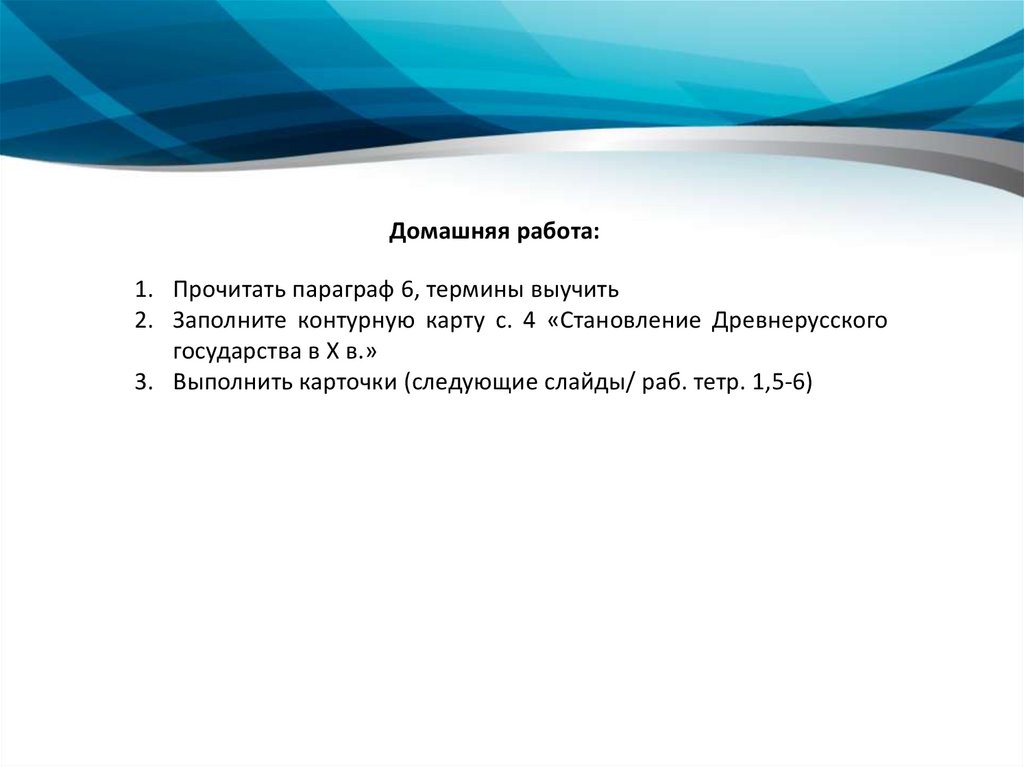 Домашняя работа:

1. Прочитать параграф 6, термины выучить
2. Заполните контурную карту с. 4 «Становление Древнерусского государства в X в.»
3. Выполнить карточки (следующие слайды/ раб. тетр. 1,5-6)